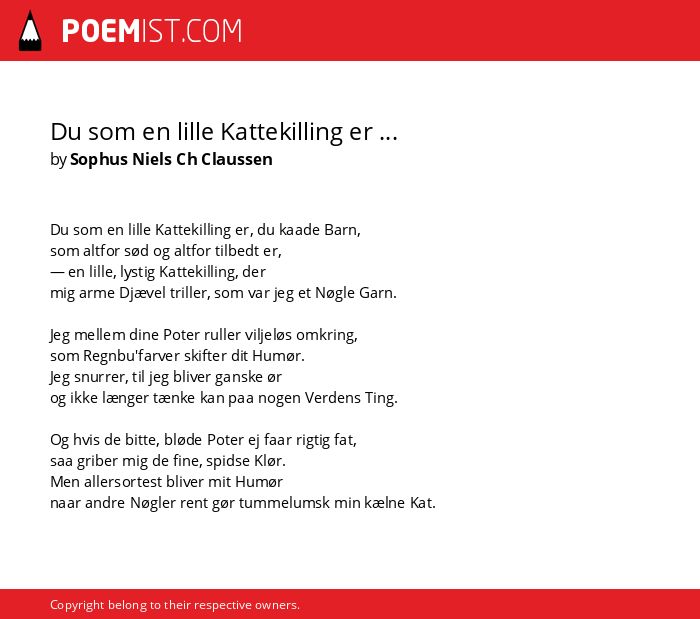 POEMIST.COM

Du som en lille Kattekilling er ...
by Sophus Niels Ch Claussen

Du som en lille Kattekilling er, du kaade Barn,
som altfor sød og altfor tilbedt er,
— en lille, lystig Kattekilling, der
mig arme Djævel triller, som var jeg et Nøgle Garn.

Jeg mellem dine Poter ruller viljeløs omkring,
som Regnbu'farver skifter dit Humør.
Jeg snurrer, til jeg bliver ganske ør
og ikke længer tænke kan paa nogen Verdens Ting.

Og hvis de bitte, bløde Poter ej faar rigtig fat,
saa griber mig de fine, spidse Klør.
Men allersortest bliver mit Humør
naar andre Nøgler rent gør tummelumsk min kælne Kat.

Copyright belong to their respective owners.